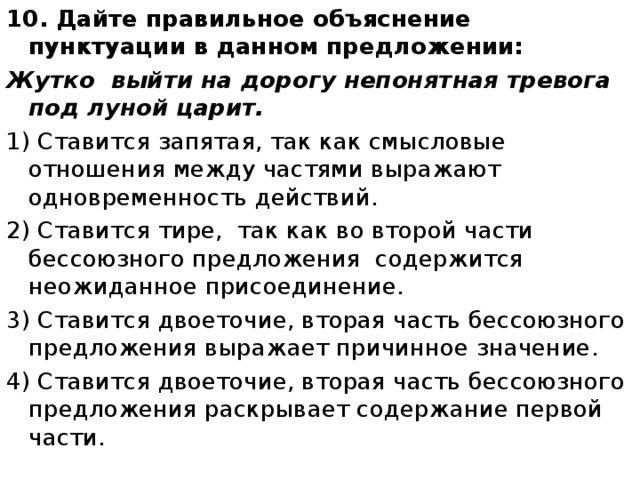 10. Дайте правильное объяснение пунктуации в данном предложении:

Жутко выйти на дорогу непонятная тревога под луной царит.

1) Ставится запятая, так как смысловые отношения между частями выражают одновременность действий.

2) Ставится тире, так как во второй части бессоюзного предложения содержится неожиданное присоединение.

3) Ставится двоеточие, вторая часть бессоюзного предложения выражает причинное значение.

4) Ставится двоеточие, вторая часть бессоюзного предложения раскрывает содержание первой части.